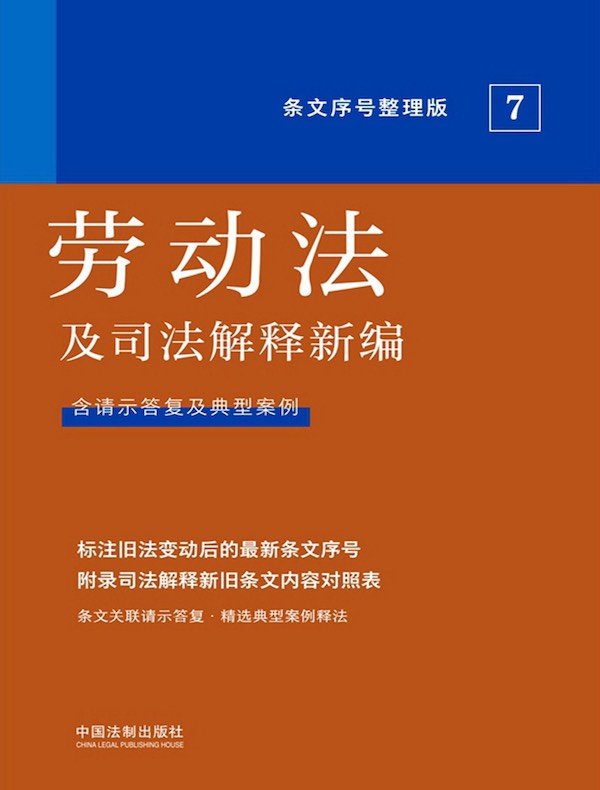 条文序号整理版

7

劳动法

及司法解释新编

含请示答复及典型案例

标注旧法变动后的最新条文序号

附录司法解释新旧条文内容对照表

条文关联请示答复 · 精选典型案例释法

中国法制出版社
CHINA LEGAL PUBLISHING HOUSE